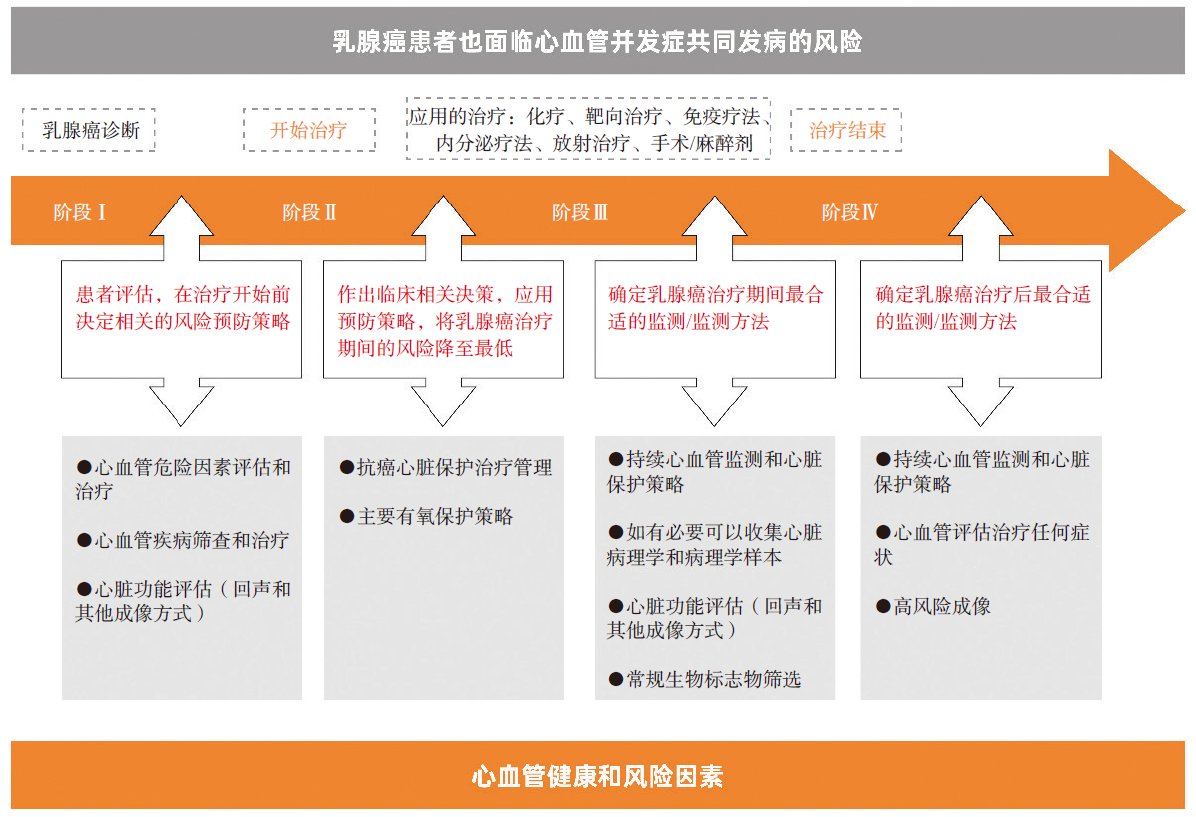 乳腺癌患者也面临心血管并发症共同发病的风险

乳腺癌诊断

开始治疗

应用的治疗：化疗、靶向治疗、免疫疗法、内分泌疗法、放射治疗、手术/麻醉剂

治疗结束

阶段Ⅰ

阶段Ⅱ

阶段Ⅲ

阶段Ⅳ

患者评估，在治疗开始前决定相关的风险预防策略

作出临床相关决策，应用预防策略，将乳腺癌治疗期间的风险降至最低

确定乳腺癌治疗期间最合适的监测/监测方法

确定乳腺癌治疗后最合适的监测/监测方法

●心血管危险因素评估和治疗

●心血管疾病筛查和治疗

●心脏功能评估（回声和其他成像方式）

●抗癌心脏保护治疗管理

●主要有氧保护策略

●持续心血管监测和心脏保护策略

●如有必要可以收集心脏病理学和病理学样本

●心脏功能评估（回声和其他成像方式）

●常规生物标志物筛选

●持续心血管监测和心脏保护策略

●心血管评估治疗任何症状

●高风险成像

心血管健康和风险因素